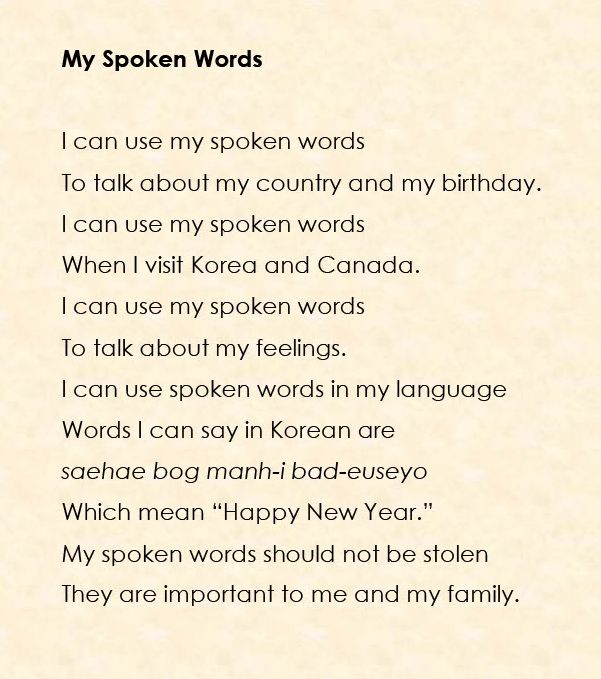 My Spoken Words

I can use my spoken words
To talk about my country and my birthday.
I can use my spoken words
When I visit Korea and Canada.
I can use my spoken words
To talk about my feelings.
I can use spoken words in my language
Words I can say in Korean are
saehae bog manh-i bad-euseyo
Which mean "Happy New Year."
My spoken words should not be stolen
They are important to me and my family.